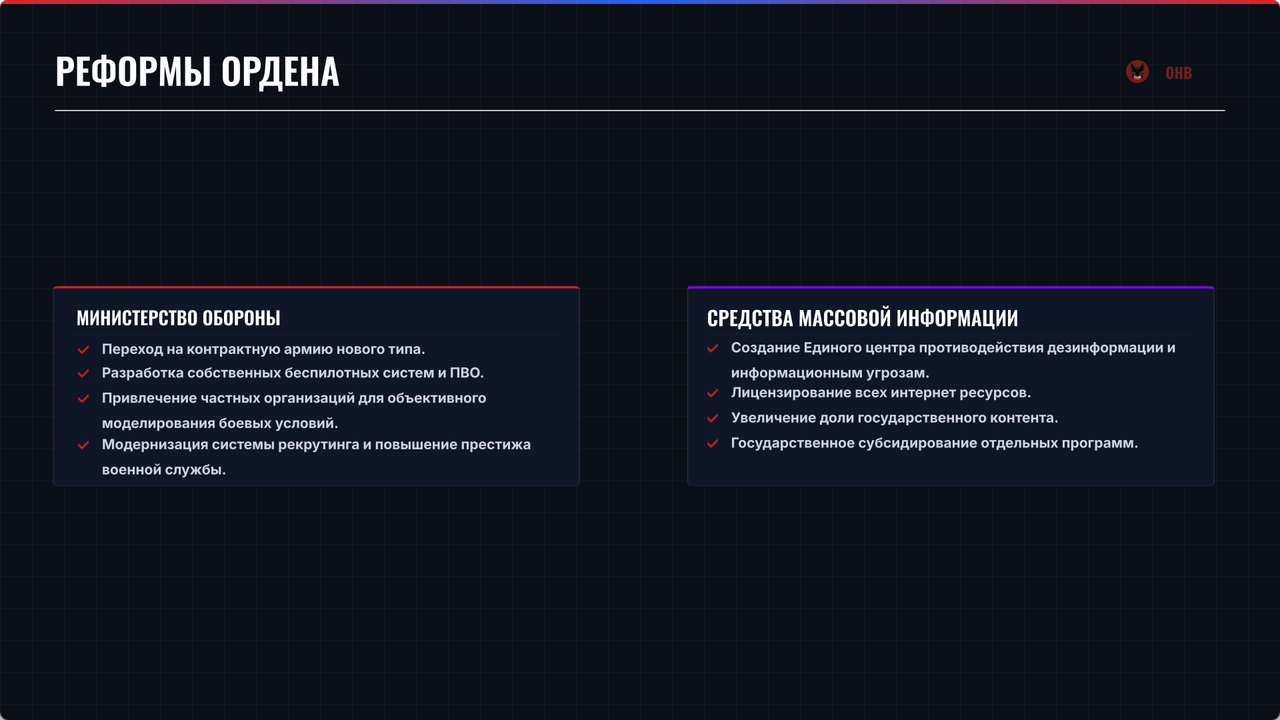 РЕФОРМЫ ОРДЕНА

ОНВ

МИНИСТЕРСТВО ОБОРОНЫ

Переход на контрактную армию нового типа.
Разработка собственных беспилотных систем и ПВО.
Привлечение частных организаций для объективного моделирования боевых условий.
Модернизация системы рекрутинга и повышение престижа военной службы.

СРЕДСТВА МАССОВОЙ ИНФОРМАЦИИ

Создание Единого центра противодействия дезинформации и информационным угрозам.
Лицензирование всех интернет ресурсов.
Увеличение доли государственного контента.
Государственное субсидирование отдельных программ.